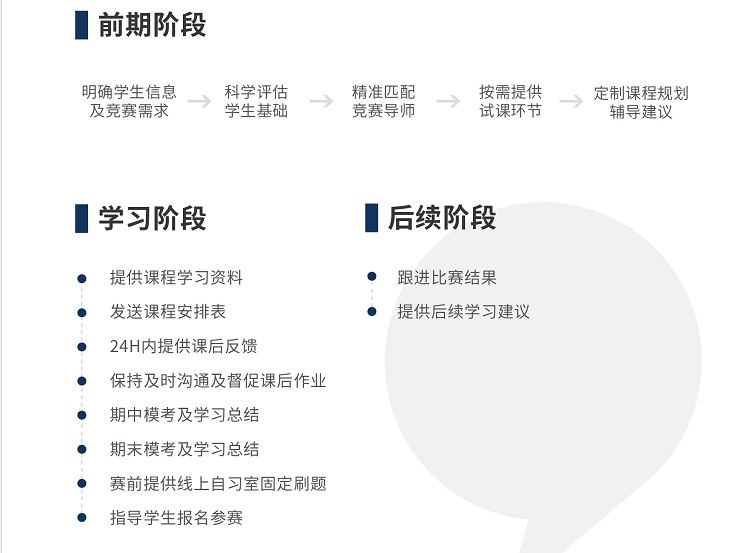 前期阶段

明确学生信息
及竞赛需求

科学评估
学生基础

精准匹配
竞赛导师

按需提供
试课环节

定制课程规划
辅导建议

学习阶段

• 提供课程学习资料
• 发送课程安排表
• 24H内提供课后反馈
• 保持及时沟通及督促课后作业
• 期中模考及学习总结
• 期末模考及学习总结
• 赛前提供线上自习室固定刷题
• 指导学生报名参赛

后续阶段

• 跟进比赛结果
• 提供后续学习建议